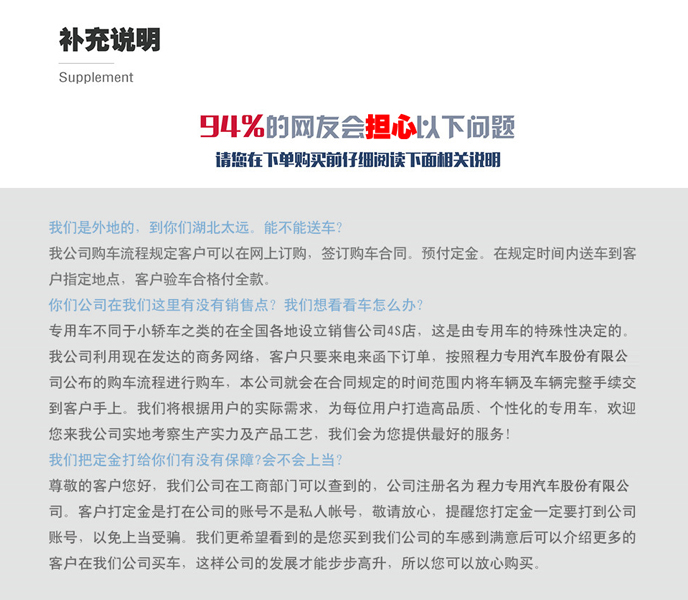 补充说明
Supplement

94%的网友会担心以下问题
请您在下单购买前仔细阅读下面相关说明

我们是外地的，到你们湖北太远。能不能送车？
我公司购车流程规定客户可以在网上订购，签订购车合同。预付定金。在规定时间内送车到客户指定地点，客户验车合格付全款。
你们公司在我们这里有没有销售点？我们想看看车怎么办？
专用车不同于小轿车之类的在全国各地设立销售公司4S店，这是由专用车的特殊性决定的。我公司利用现在发达的商务网络，客户只要来电来函下订单，按照程力专用汽车股份有限公司公布的购车流程进行购车，本公司就会在合同规定的时间范围内将车辆及车辆完整手续交到客户手上。我们将根据用户的实际需求，为每位用户打造高品质、个性化的专用车，欢迎您来我公司实地考察生产实力及产品工艺，我们会为您提供最好的服务！
我们把定金打给你们有没有保障?会不会上当?
尊敬的客户您好，我们公司在工商部门可以查到的，公司注册名为 程力专用汽车股份有限公司。客户打定金是打在公司的账号不是私人帐号，敬请放心，提醒您打定金一定要打到公司账号，以免上当受骗。我们更希望看到的是您买到我们公司的车感到满意后可以介绍更多的客户在我们公司买车，这样公司的发展才能步步高升，所以您可以放心购买。